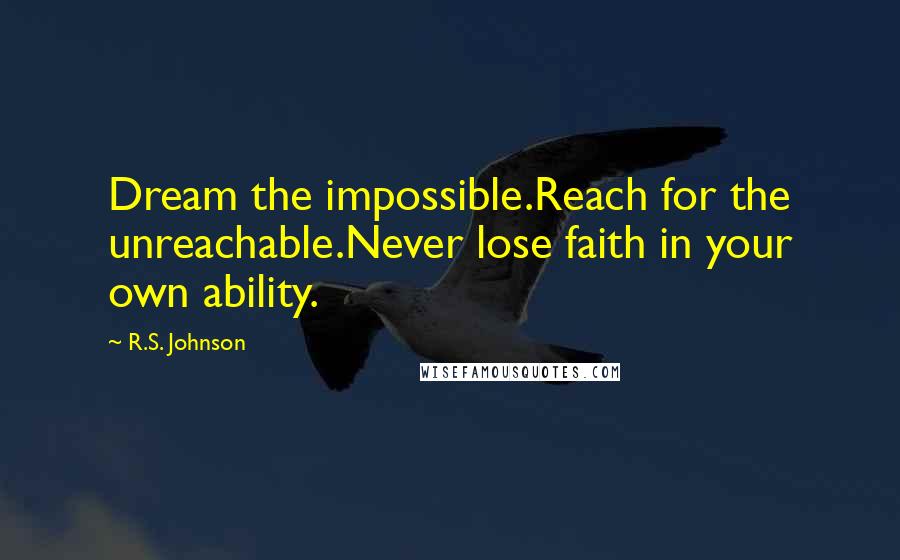 Dream the impossible.Reach for the unreachable.Never lose faith in your own ability.

~ R.S. Johnson

WISEFAMOUSQUOTES.COM